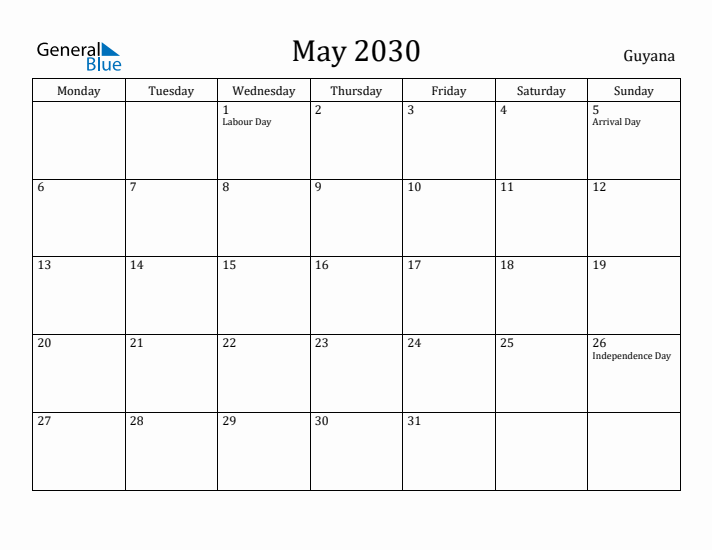 General Blue

May 2030

Guyana

| Monday | Tuesday | Wednesday | Thursday | Friday | Saturday | Sunday |
|---|---|---|---|---|---|---|
| | | 1 Labour Day | 2 | 3 | 4 | 5 Arrival Day |
| 6 | 7 | 8 | 9 | 10 | 11 | 12 |
| 13 | 14 | 15 | 16 | 17 | 18 | 19 |
| 20 | 21 | 22 | 23 | 24 | 25 | 26 Independence Day |
| 27 | 28 | 29 | 30 | 31 | | |